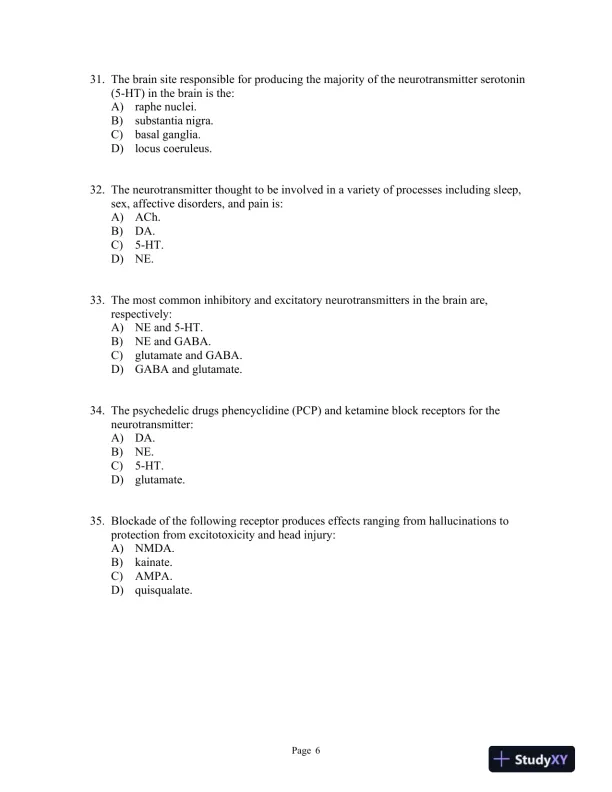 31. The brain site responsible for producing the majority of the neurotransmitter serotonin (5-HT) in the brain is the:
A) raphe nuclei.
B) substantia nigra.
C) basal ganglia.
D) locus coeruleus.

32. The neurotransmitter thought to be involved in a variety of processes including sleep, sex, affective disorders, and pain is:
A) ACh.
B) DA.
C) 5-HT.
D) NE.

33. The most common inhibitory and excitatory neurotransmitters in the brain are, respectively:
A) NE and 5-HT.
B) NE and GABA.
C) glutamate and GABA.
D) GABA and glutamate.

34. The psychedelic drugs phencyclidine (PCP) and ketamine block receptors for the neurotransmitter:
A) DA.
B) NE.
C) 5-HT.
D) glutamate.

35. Blockade of the following receptor produces effects ranging from hallucinations to protection from excitotoxicity and head injury:
A) NMDA.
B) kainate.
C) AMPA.
D) quisqualate.

Page 6

StudyXY